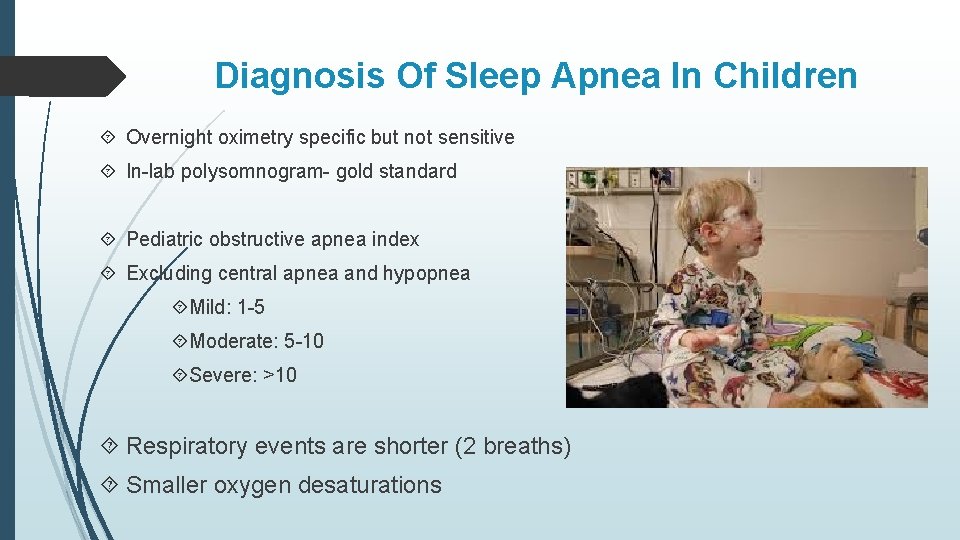 Diagnosis Of Sleep Apnea In Children

Overnight oximetry specific but not sensitive

In-lab polysomnogram- gold standard

Pediatric obstructive apnea index

Excluding central apnea and hypopnea

Mild: 1-5

Moderate: 5-10

Severe: >10

Respiratory events are shorter (2 breaths)

Smaller oxygen desaturations